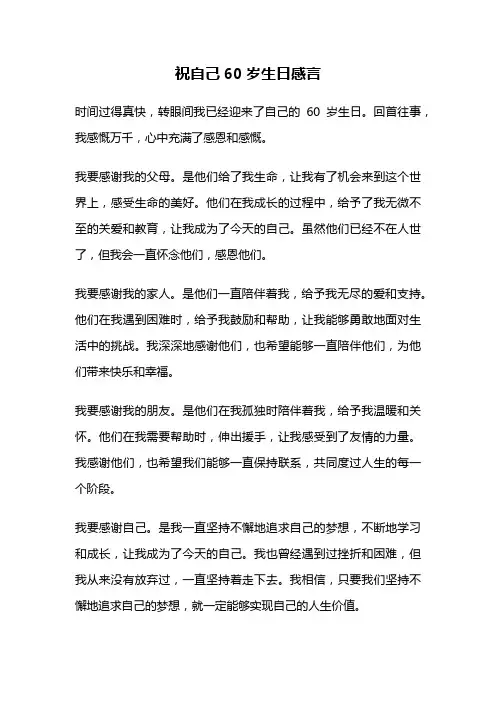 祝自己 60 岁生日感言

时间过得真快，转眼间我已经迎来了自己的 60 岁生日。回首往事，我感慨万千，心中充满了感恩和感慨。

我要感谢我的父母。是他们给了我生命，让我有了机会来到这个世界上，感受生命的美好。他们在我成长的过程中，给予了我无微不至的关爱和教育，让我成为了今天的自己。虽然他们已经不在人世了，但我会一直怀念他们，感恩他们。

我要感谢我的家人。是他们一直陪伴着我，给予我无尽的爱和支持。他们在我遇到困难时，给予我鼓励和帮助，让我能够勇敢地面对生活中的挑战。我深深地感谢他们，也希望能够一直陪伴他们，为他们带来快乐和幸福。

我要感谢我的朋友。是他们在我孤独时陪伴着我，给予我温暖和关怀。他们在我需要帮助时，伸出援手，让我感受到了友情的力量。我感谢他们，也希望我们能够一直保持联系，共同度过人生的每一个阶段。

我要感谢自己。是我一直坚持不懈地追求自己的梦想，不断地学习和成长，让我成为了今天的自己。我也曾经遇到过挫折和困难，但我从来没有放弃过，一直坚持着走下去。我相信，只要我们坚持不懈地追求自己的梦想，就一定能够实现自己的人生价值。